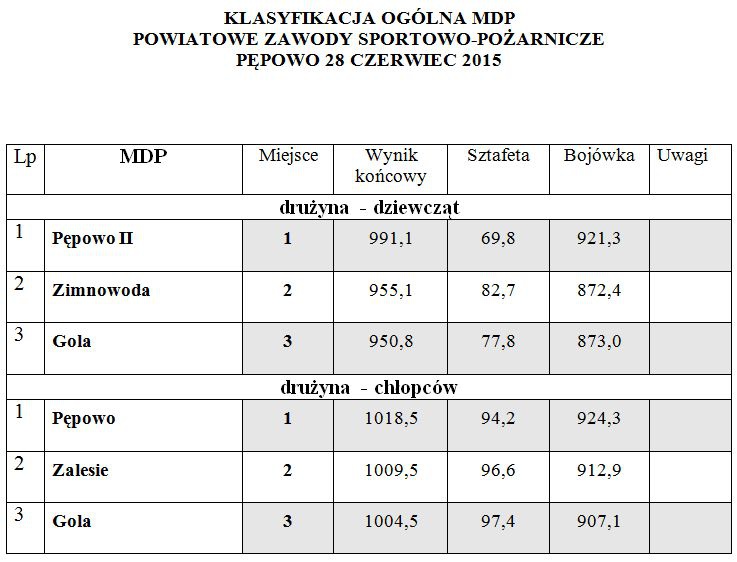 KLASYFIKACJA OGÓLNA MDP
POWIATOWE ZAWODY SPORTOWO-POŻARNICZE
PĘPOWO 28 CZERWIEC 2015

| Lp | MDP | Miejsce | Wynik końcowy | Sztafeta | Bojówka | Uwagi |
|---|---|---|---|---|---|---|
| drużyna - dziewcząt | | | | | | |
| 1 | Pępowo II | 1 | 991,1 | 69,8 | 921,3 | |
| 2 | Zimnowoda | 2 | 955,1 | 82,7 | 872,4 | |
| 3 | Gola | 3 | 950,8 | 77,8 | 873,0 | |
| drużyna - chłopców | | | | | | |
| 1 | Pępowo | 1 | 1018,5 | 94,2 | 924,3 | |
| 2 | Zalesie | 2 | 1009,5 | 96,6 | 912,9 | |
| 3 | Gola | 3 | 1004,5 | 97,4 | 907,1 | |